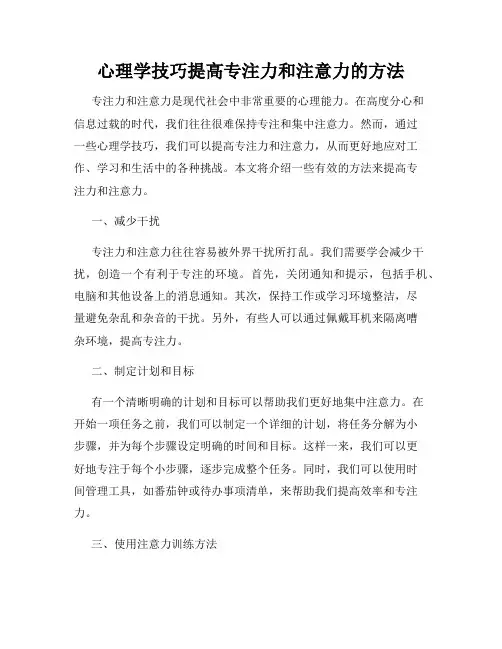 心理学技巧提高专注力和注意力的方法

专注力和注意力是现代社会中非常重要的心理能力。在高度分心和信息过载的时代，我们往往很难保持专注和集中注意力。然而，通过一些心理学技巧，我们可以提高专注力和注意力，从而更好地应对工作、学习和生活中的各种挑战。本文将介绍一些有效的方法来提高专注力和注意力。

一、减少干扰

专注力和注意力往往容易被外界干扰所打乱。我们需要学会减少干扰，创造一个有利于专注的环境。首先，关闭通知和提示，包括手机、电脑和其他设备上的消息通知。其次，保持工作或学习环境整洁，尽量避免杂乱和杂音的干扰。另外，有些人可以通过佩戴耳机来隔离嘈杂环境，提高专注力。

二、制定计划和目标

有一个清晰明确的计划和目标可以帮助我们更好地集中注意力。在开始一项任务之前，我们可以制定一个详细的计划，将任务分解为小步骤，并为每个步骤设定明确的时间和目标。这样一来，我们可以更好地专注于每个小步骤，逐步完成整个任务。同时，我们可以使用时间管理工具，如番茄钟或待办事项清单，来帮助我们提高效率和专注力。

三、使用注意力训练方法